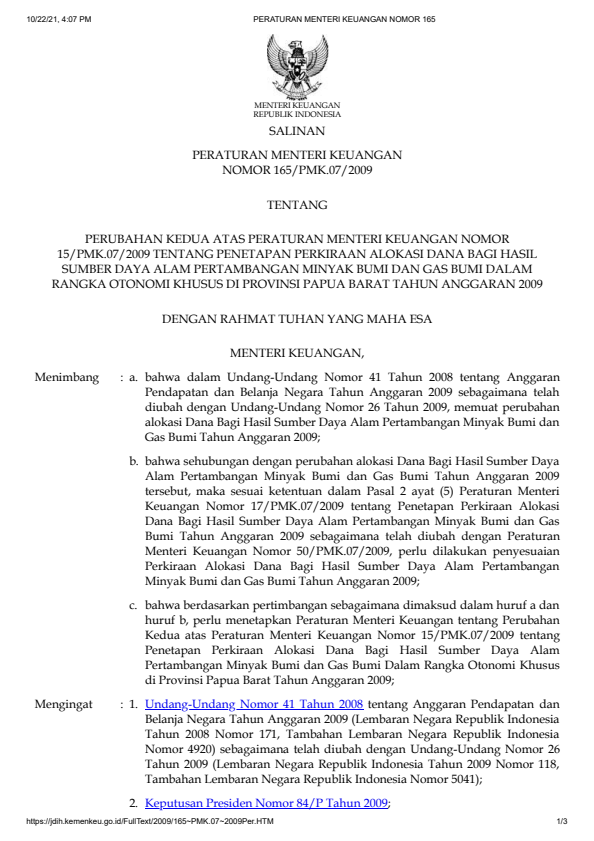 10/22/21, 4:07 PM PERATURAN MENTERI KEUANGAN NOMOR 165

MENTERI KEUANGAN
REPUBLIK INDONESIA

SALINAN

PERATURAN MENTERI KEUANGAN
NOMOR 165/PMK.07/2009

TENTANG

PERUBAHAN KEDUA ATAS PERATURAN MENTERI KEUANGAN NOMOR 15/PMK.07/2009 TENTANG PENETAPAN PERKIRAAN ALOKASI DANA BAGI HASIL SUMBER DAYA ALAM PERTAMBANGAN MINYAK BUMI DAN GAS BUMI DALAM RANGKA OTONOMI KHUSUS DI PROVINSI PAPUA BARAT TAHUN ANGGARAN 2009

DENGAN RAHMAT TUHAN YANG MAHA ESA

MENTERI KEUANGAN,

Menimbang : a. bahwa dalam Undang-Undang Nomor 41 Tahun 2008 tentang Anggaran Pendapatan dan Belanja Negara Tahun Anggaran 2009 sebagaimana telah diubah dengan Undang-Undang Nomor 26 Tahun 2009, memuat perubahan alokasi Dana Bagi Hasil Sumber Daya Alam Pertambangan Minyak Bumi dan Gas Bumi Tahun Anggaran 2009;

b. bahwa sehubungan dengan perubahan alokasi Dana Bagi Hasil Sumber Daya Alam Pertambangan Minyak Bumi dan Gas Bumi Tahun Anggaran 2009 tersebut, maka sesuai ketentuan dalam Pasal 2 ayat (5) Peraturan Menteri Keuangan Nomor 17/PMK.07/2009 tentang Penetapan Perkiraan Alokasi Dana Bagi Hasil Sumber Daya Alam Pertambangan Minyak Bumi dan Gas Bumi Tahun Anggaran 2009 sebagaimana telah diubah dengan Peraturan Menteri Keuangan Nomor 50/PMK.07/2009, perlu dilakukan penyesuaian Perkiraan Alokasi Dana Bagi Hasil Sumber Daya Alam Pertambangan Minyak Bumi dan Gas Bumi Tahun Anggaran 2009;

c. bahwa berdasarkan pertimbangan sebagaimana dimaksud dalam huruf a dan huruf b, perlu menetapkan Peraturan Menteri Keuangan tentang Perubahan Kedua atas Peraturan Menteri Keuangan Nomor 15/PMK.07/2009 tentang Penetapan Perkiraan Alokasi Dana Bagi Hasil Sumber Daya Alam Pertambangan Minyak Bumi dan Gas Bumi Dalam Rangka Otonomi Khusus di Provinsi Papua Barat Tahun Anggaran 2009;

Mengingat : 1. Undang-Undang Nomor 41 Tahun 2008 tentang Anggaran Pendapatan dan Belanja Negara Tahun Anggaran 2009 (Lembaran Negara Republik Indonesia Tahun 2008 Nomor 171, Tambahan Lembaran Negara Republik Indonesia Nomor 4920) sebagaimana telah diubah dengan Undang-Undang Nomor 26 Tahun 2009 (Lembaran Negara Republik Indonesia Tahun 2009 Nomor 118, Tambahan Lembaran Negara Republik Indonesia Nomor 5041);

2. Keputusan Presiden Nomor 84/P Tahun 2009;

https://jdih.kemenkeu.go.id/FullText/2009/165~PMK.07~2009Per.HTM 1/3